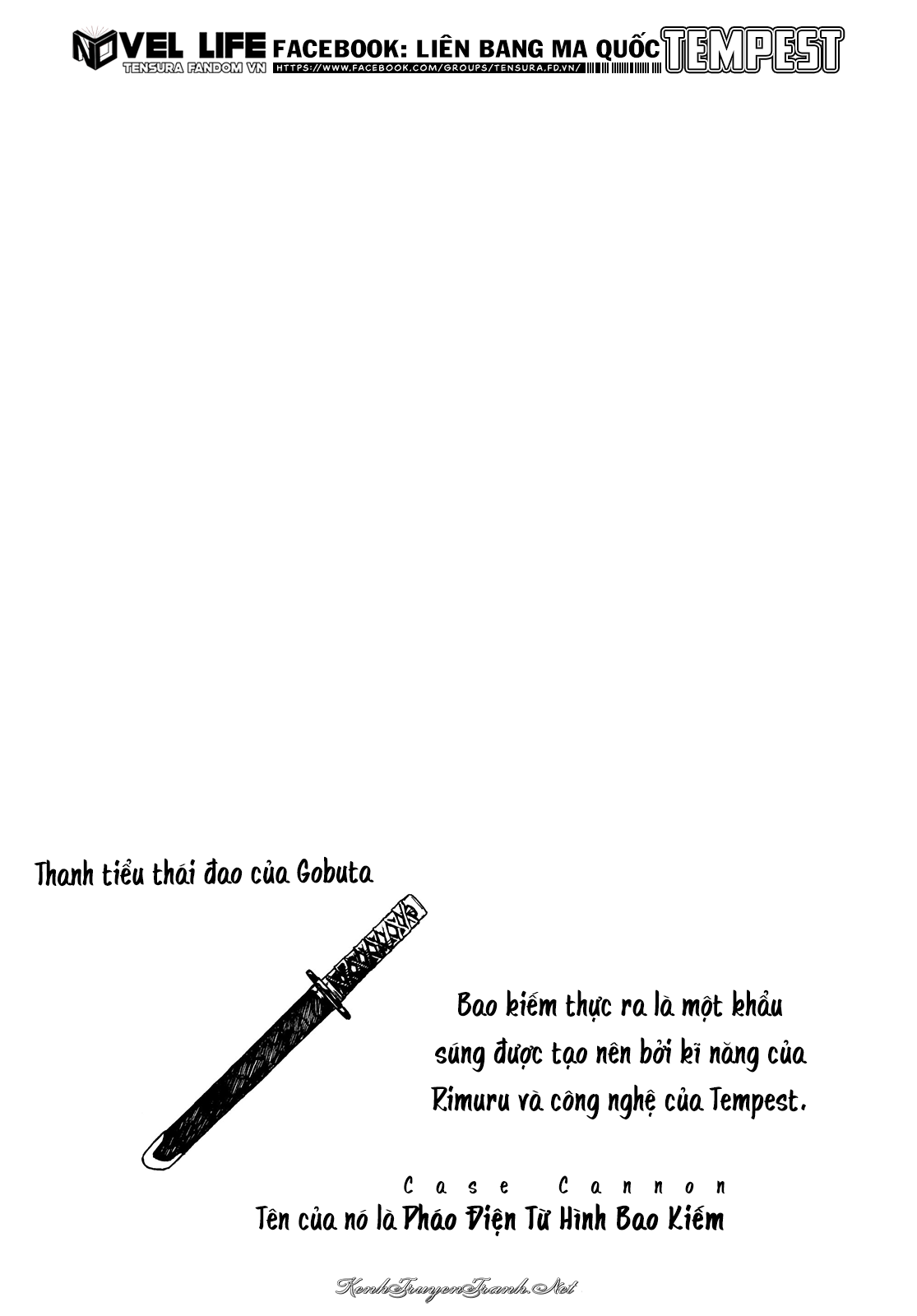 NOVEL LIFE
TENSURA FANDOM VN
FACEBOOK: LIÊN BANG MA QUỐC
HTTPS://WWW.FACEBOOK.COM/GROUPS/TENSURA.FD.VN/
TEMPEST

Thanh tiểu thái đao của Gobuta

Bao kiếm thực ra là một khẩu súng được tạo nên bởi kĩ năng của Rimuru và công nghệ của Tempest.

Case Cannon
Tên của nó là Pháo Điện Từ Hình Bao Kiếm

KenhTruyenTranh.Net